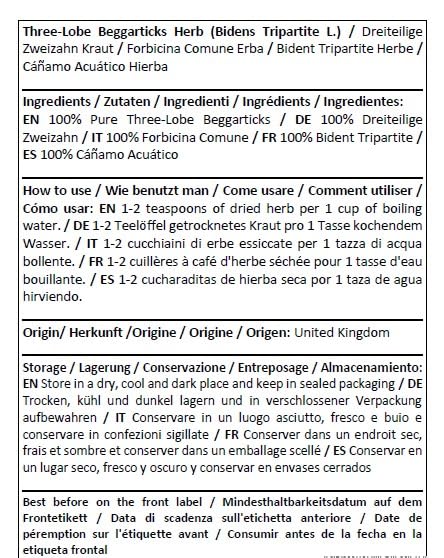 Three-Lobe Beggarticks Herb (Bidens Tripartite L.) / Dreiteilige Zweizahn Kraut / Forbicina Comune Erba / Bident Tripartite Herbe / Cáñamo Acuático Hierba

Ingredients / Zutaten / Ingredienti / Ingrédients / Ingredientes: EN 100% Pure Three-Lobe Beggarticks / DE 100% Dreiteilige Zweizahn / IT 100% Forbicina Comune / FR 100% Bident Tripartite / ES 100% Cáñamo Acuático

How to use / Wie benutzt man / Come usare / Comment utiliser / Cómo usar: EN 1-2 teaspoons of dried herb per 1 cup of boiling water. / DE 1-2 Teelöffel getrocknetes Kraut pro 1 Tasse kochendem Wasser. / IT 1-2 cucchiaini di erbe essiccate per 1 tazza di acqua bollente. / FR 1-2 cuillères à café d'herbe séchée pour 1 tasse d'eau bouillante. / ES 1-2 cucharaditas de hierba seca por 1 taza de agua hirviendo.

Origin/ Herkunft /Origine / Origine / Origen: United Kingdom

Storage / Lagerung / Conservazione / Entreposage / Almacenamiento: EN Store in a dry, cool and dark place and keep in sealed packaging / DE Trocken, kühl und dunkel lagern und in verschlossener Verpackung aufbewahren / IT Conservare in un luogo asciutto, fresco e buio e conservare in confezioni sigillate / FR Conserver dans un endroit sec, frais et sombre et conserver dans un emballage scellé / ES Conservar en un lugar seco, fresco y oscuro y conservar en envases cerrados

Best before on the front label / Mindesthaltbarkeitsdatum auf dem Frontetikett / Data di scadenza sull'etichetta anteriore / Date de péremption sur l'étiquette avant / Consumir antes de la fecha en la etiqueta frontal